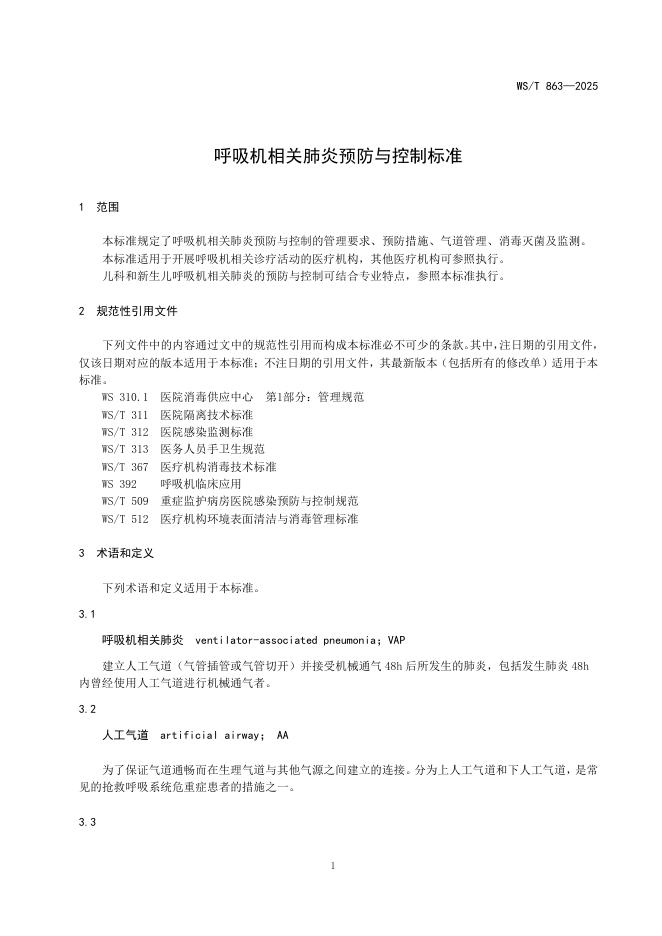 WS/T 863—2025

呼吸机相关肺炎预防与控制标准

1 范围

本标准规定了呼吸机相关肺炎预防与控制的管理要求、预防措施、气道管理、消毒灭菌及监测。

本标准适用于开展呼吸机相关诊疗活动的医疗机构，其他医疗机构可参照执行。

儿科和新生儿呼吸机相关肺炎的预防与控制可结合专业特点，参照本标准执行。

2 规范性引用文件

下列文件中的内容通过文中的规范性引用而构成本标准必不可少的条款。其中，注日期的引用文件，仅该日期对应的版本适用于本标准；不注日期的引用文件，其最新版本（包括所有的修改单）适用于本标准。

WS 310.1 医院消毒供应中心 第1部分：管理规范
WS/T 311 医院隔离技术标准
WS/T 312 医院感染监测标准
WS/T 313 医务人员手卫生规范
WS/T 367 医疗机构消毒技术标准
WS 392 呼吸机临床应用
WS/T 509 重症监护病房医院感染预防与控制规范
WS/T 512 医疗机构环境表面清洁与消毒管理标准

3 术语和定义

下列术语和定义适用于本标准。

3.1

呼吸机相关肺炎 ventilator-associated pneumonia; VAP

建立人工气道（气管插管或气管切开）并接受机械通气48h后所发生的肺炎，包括发生肺炎48h内曾经使用人工气道进行机械通气者。

3.2

人工气道 artificial airway; AA

为了保证气道通畅而在生理气道与其他气源之间建立的连接。分为上人工气道和下人工气道，是常见的抢救呼吸系统危重症患者的措施之一。

3.3

1